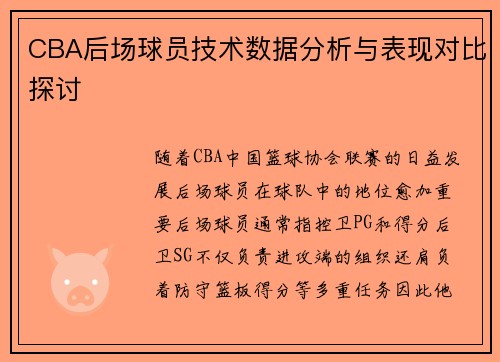 CBA后场球员技术数据分析与表现对比探讨

随着CBA中国篮球协会联赛的日益发展后场球员在球队中的地位愈加重要后场球员通常指控卫PG和得分后卫SG不仅负责进攻端的组织还肩负着防守篮板得分等多重任务因此他